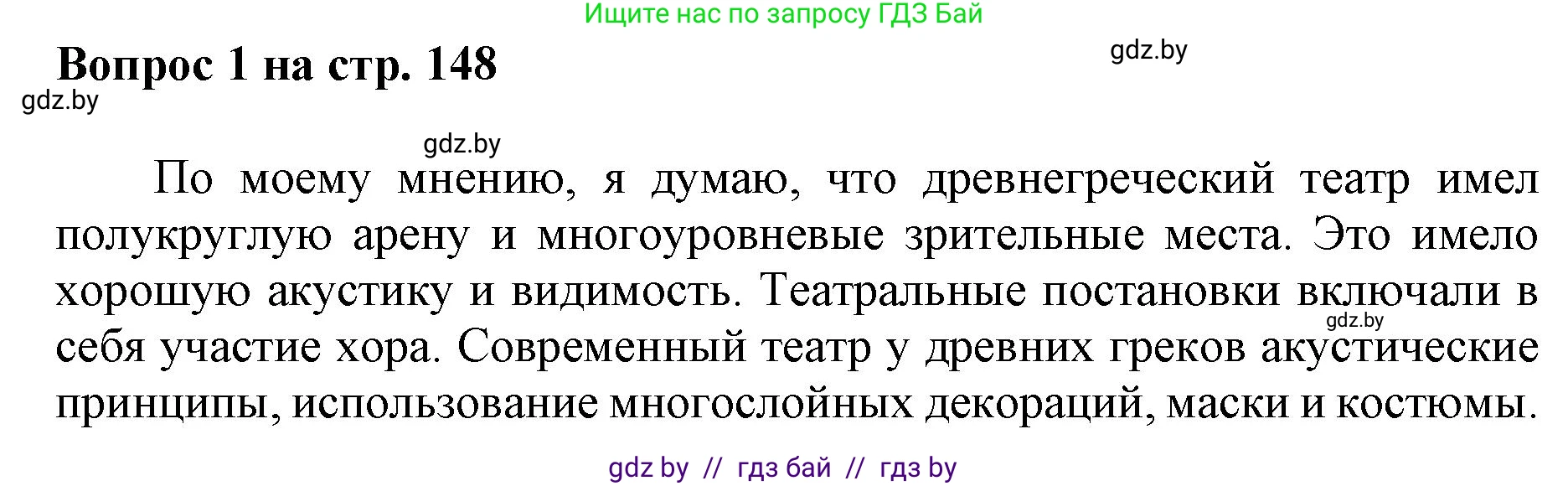 Ищите нас по запросу ГДЗ Бай

Вопрос 1 на стр. 148

gdz.by

gdz.by

gdz.by

По моему мнению, я думаю, что древнегреческий театр имел полукруглую арену и многоуровневые зрительные места. Это имело хорошую акустику и видимость. Театральные постановки включали в себя участие хора. Современный театр у древних греков акустические принципы, использование многослойных декораций, маски и костюмы.

gdz.by

gdz by // гдз бай // гдз by